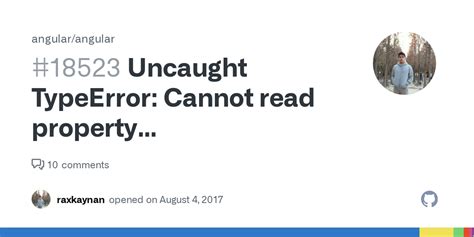 angular/angular

#18523 Uncaught TypeError: Cannot read property...

10 comments

raxkaynan opened on August 4, 2017